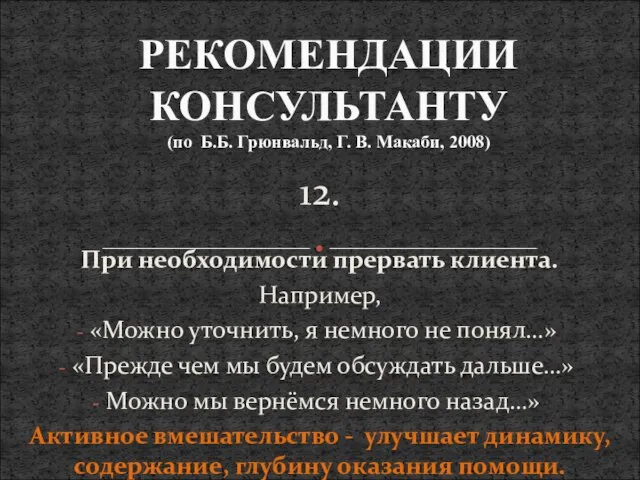 РЕКОМЕНДАЦИИ КОНСУЛЬТАНТУ
(по Б.Б. Грюнвальд, Г. В. Макаби, 2008)

12.

При необходимости прервать клиента.
Например,
- «Можно уточнить, я немного не понял…»
- «Прежде чем мы будем обсуждать дальше…»
- Можно мы вернёмся немного назад…»
Активное вмешательство - улучшает динамику, содержание, глубину оказания помощи.